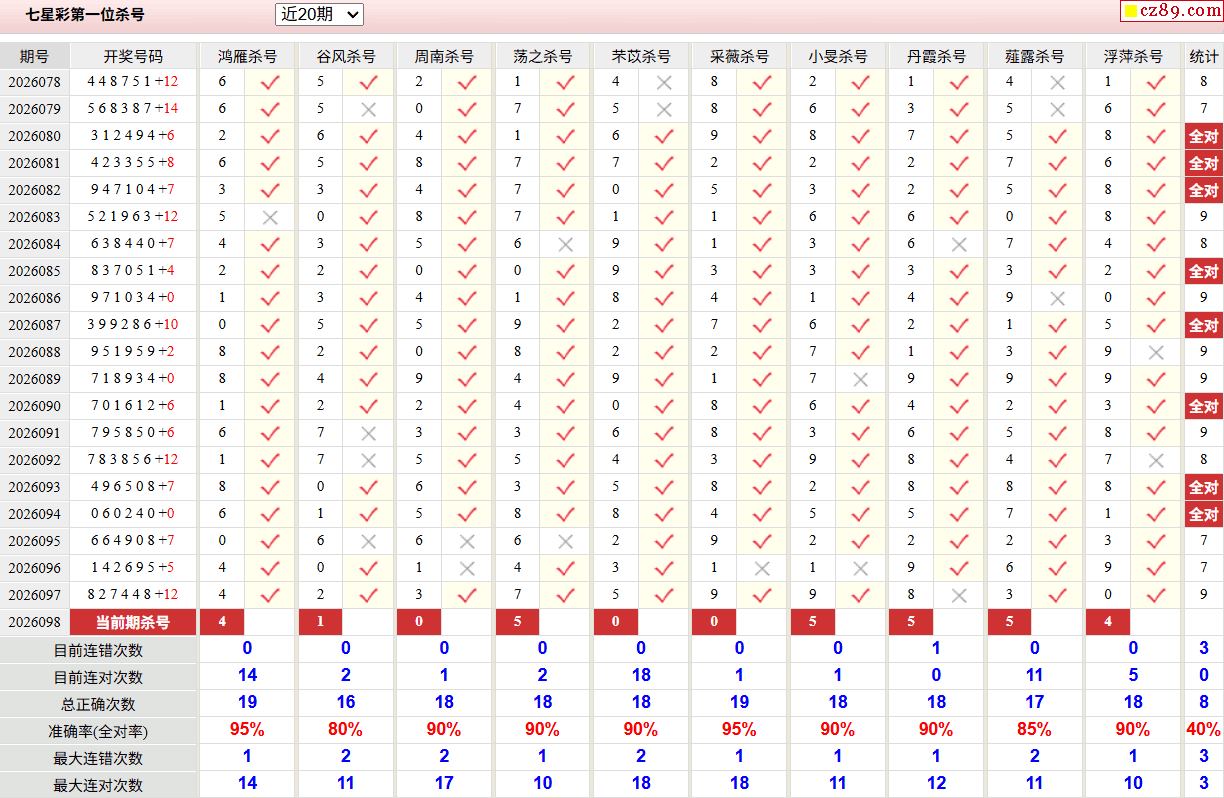 七星彩第一位杀号 近20期 cz89.com

| 期号 | 开奖号码 | 鸿雁杀号 | | 谷风杀号 | | 周南杀号 | | 荡之杀号 | | 芣苡杀号 | | 采薇杀号 | | 小旻杀号 | | 丹霞杀号 | | 薤露杀号 | | 浮萍杀号 | | 统计 |
|---|---|---|---|---|---|---|---|---|---|---|---|---|---|---|---|---|---|---|---|---|---|---|
| 2026078 | 4 4 8 7 5 1 +12 | 6 | ✓ | 5 | ✓ | 2 | ✓ | 1 | ✓ | 4 | × | 8 | ✓ | 2 | ✓ | 1 | ✓ | 4 | × | 1 | ✓ | 8 |
| 2026079 | 5 6 8 3 8 7 +14 | 6 | ✓ | 5 | × | 0 | ✓ | 7 | ✓ | 5 | × | 8 | ✓ | 6 | ✓ | 3 | ✓ | 5 | × | 6 | ✓ | 7 |
| 2026080 | 3 1 2 4 9 4 +6 | 2 | ✓ | 6 | ✓ | 4 | ✓ | 1 | ✓ | 6 | ✓ | 9 | ✓ | 8 | ✓ | 7 | ✓ | 5 | ✓ | 8 | ✓ | 全对 |
| 2026081 | 4 2 3 3 5 5 +8 | 6 | ✓ | 5 | ✓ | 8 | ✓ | 7 | ✓ | 7 | ✓ | 2 | ✓ | 2 | ✓ | 2 | ✓ | 7 | ✓ | 6 | ✓ | 全对 |
| 2026082 | 9 4 7 1 0 4 +7 | 3 | ✓ | 3 | ✓ | 4 | ✓ | 7 | ✓ | 0 | ✓ | 5 | ✓ | 3 | ✓ | 2 | ✓ | 5 | ✓ | 8 | ✓ | 全对 |
| 2026083 | 5 2 1 9 6 3 +12 | 5 | × | 0 | ✓ | 8 | ✓ | 7 | ✓ | 1 | ✓ | 1 | ✓ | 6 | ✓ | 6 | ✓ | 0 | ✓ | 8 | ✓ | 9 |
| 2026084 | 6 3 8 4 4 0 +7 | 4 | ✓ | 3 | ✓ | 5 | ✓ | 6 | × | 9 | ✓ | 1 | ✓ | 3 | ✓ | 6 | × | 7 | ✓ | 4 | ✓ | 8 |
| 2026085 | 8 3 7 0 5 1 +4 | 2 | ✓ | 2 | ✓ | 0 | ✓ | 0 | ✓ | 9 | ✓ | 3 | ✓ | 3 | ✓ | 3 | ✓ | 3 | ✓ | 2 | ✓ | 全对 |
| 2026086 | 9 7 1 0 3 4 +0 | 1 | ✓ | 3 | ✓ | 4 | ✓ | 1 | ✓ | 8 | ✓ | 4 | ✓ | 1 | ✓ | 4 | ✓ | 9 | × | 0 | ✓ | 9 |
| 2026087 | 3 9 9 2 8 6 +10 | 0 | ✓ | 5 | ✓ | 5 | ✓ | 9 | ✓ | 2 | ✓ | 7 | ✓ | 6 | ✓ | 2 | ✓ | 1 | ✓ | 5 | ✓ | 全对 |
| 2026088 | 9 5 1 9 5 9 +2 | 8 | ✓ | 2 | ✓ | 0 | ✓ | 8 | ✓ | 2 | ✓ | 2 | ✓ | 7 | ✓ | 1 | ✓ | 3 | ✓ | 9 | × | 9 |
| 2026089 | 7 1 8 9 3 4 +0 | 8 | ✓ | 4 | ✓ | 9 | ✓ | 4 | ✓ | 9 | ✓ | 1 | ✓ | 7 | × | 9 | ✓ | 9 | ✓ | 9 | ✓ | 9 |
| 2026090 | 7 0 1 6 1 2 +6 | 1 | ✓ | 2 | ✓ | 2 | ✓ | 4 | ✓ | 0 | ✓ | 8 | ✓ | 6 | ✓ | 4 | ✓ | 2 | ✓ | 3 | ✓ | 全对 |
| 2026091 | 7 9 5 8 5 0 +6 | 6 | ✓ | 7 | × | 3 | ✓ | 3 | ✓ | 6 | ✓ | 8 | ✓ | 3 | ✓ | 6 | ✓ | 5 | ✓ | 8 | ✓ | 9 |
| 2026092 | 7 8 3 8 5 6 +12 | 1 | ✓ | 7 | × | 5 | ✓ | 5 | ✓ | 4 | ✓ | 3 | ✓ | 9 | ✓ | 8 | ✓ | 4 | ✓ | 7 | × | 8 |
| 2026093 | 4 9 6 5 0 8 +7 | 8 | ✓ | 0 | ✓ | 6 | ✓ | 3 | ✓ | 5 | ✓ | 8 | ✓ | 2 | ✓ | 8 | ✓ | 8 | ✓ | 8 | ✓ | 全对 |
| 2026094 | 0 6 0 2 4 0 +0 | 6 | ✓ | 1 | ✓ | 5 | ✓ | 8 | ✓ | 8 | ✓ | 4 | ✓ | 5 | ✓ | 5 | ✓ | 7 | ✓ | 1 | ✓ | 全对 |
| 2026095 | 6 6 4 9 0 8 +7 | 0 | ✓ | 6 | × | 6 | × | 6 | × | 2 | ✓ | 9 | ✓ | 2 | ✓ | 2 | ✓ | 2 | ✓ | 3 | ✓ | 7 |
| 2026096 | 1 4 2 6 9 5 +5 | 4 | ✓ | 0 | ✓ | 1 | × | 4 | ✓ | 3 | ✓ | 1 | × | 1 | × | 9 | ✓ | 6 | ✓ | 9 | ✓ | 7 |
| 2026097 | 8 2 7 4 4 8 +12 | 4 | ✓ | 2 | ✓ | 3 | ✓ | 7 | ✓ | 5 | ✓ | 9 | ✓ | 9 | ✓ | 8 | × | 3 | ✓ | 0 | ✓ | 9 |
| 2026098 | 当前期杀号 | 4 | | 1 | | 0 | | 5 | | 0 | | 0 | | 5 | | 5 | | 5 | | 4 | | |
| 目前连错次数 | | 0 | | 0 | | 0 | | 0 | | 0 | | 0 | | 0 | | 1 | | 0 | | 0 | | 3 |
| 目前连对次数 | | 14 | | 2 | | 1 | | 2 | | 18 | | 1 | | 1 | | 0 | | 11 | | 5 | | 0 |
| 总正确次数 | | 19 | | 16 | | 18 | | 18 | | 18 | | 19 | | 18 | | 18 | | 17 | | 18 | | 8 |
| 准确率(全对率) | | 95% | | 80% | | 90% | | 90% | | 90% | | 95% | | 90% | | 90% | | 85% | | 90% | | 40% |
| 最大连错次数 | | 1 | | 2 | | 2 | | 1 | | 2 | | 1 | | 1 | | 1 | | 2 | | 1 | | 3 |
| 最大连对次数 | | 14 | | 11 | | 17 | | 10 | | 18 | | 18 | | 11 | | 12 | | 11 | | 10 | | 3 |